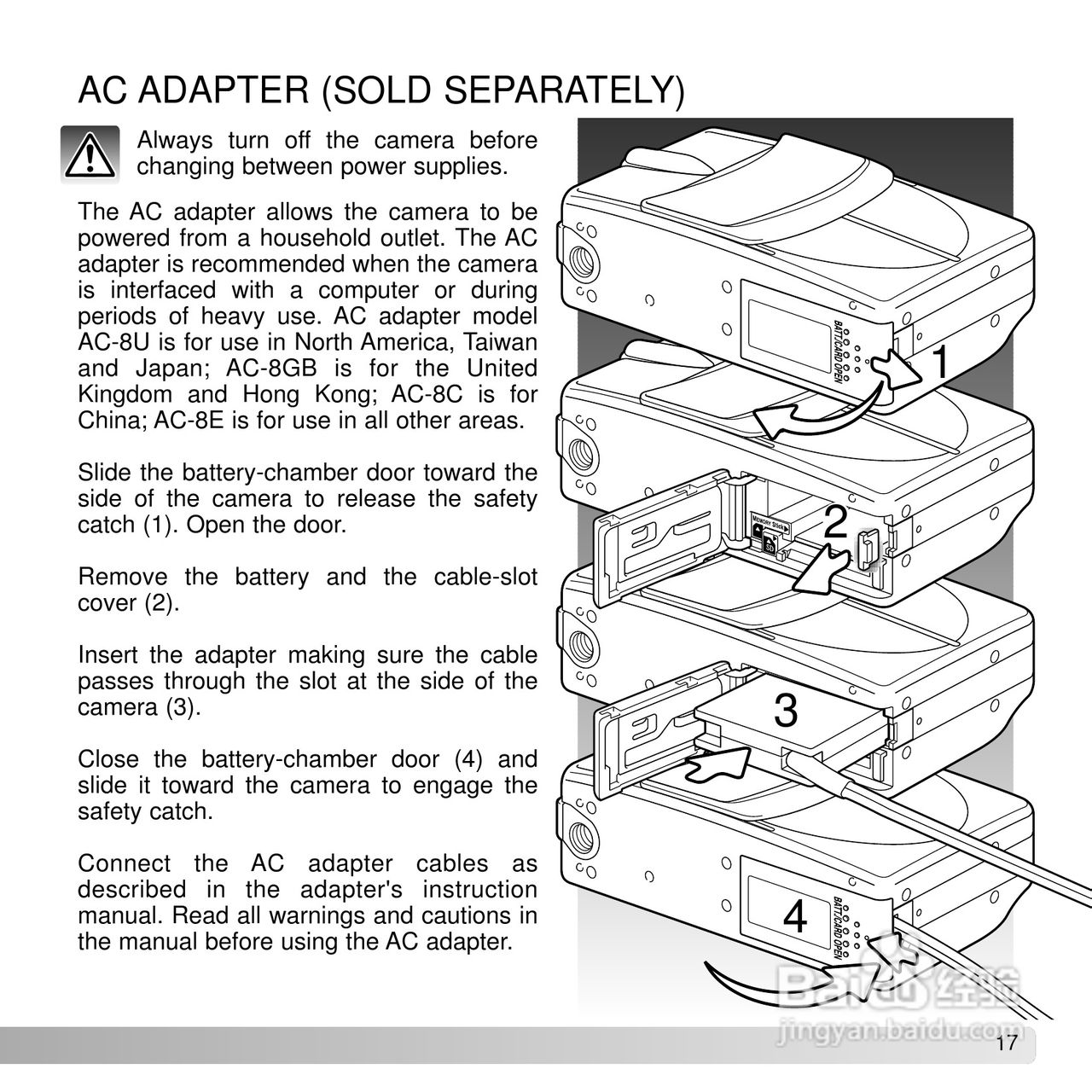 AC ADAPTER (SOLD SEPARATELY)

Always turn off the camera before changing between power supplies.

The AC adapter allows the camera to be powered from a household outlet. The AC adapter is recommended when the camera is interfaced with a computer or during periods of heavy use. AC adapter model AC-8U is for use in North America, Taiwan and Japan; AC-8GB is for the United Kingdom and Hong Kong; AC-8C is for China; AC-8E is for use in all other areas.

Slide the battery-chamber door toward the side of the camera to release the safety catch (1). Open the door.

Remove the battery and the cable-slot cover (2).

Insert the adapter making sure the cable passes through the slot at the side of the camera (3).

Close the battery-chamber door (4) and slide it toward the camera to engage the safety catch.

Connect the AC adapter cables as described in the adapter's instruction manual. Read all warnings and cautions in the manual before using the AC adapter.

BATT./CARD OPEN
1
MEMORY Stick
SD
2
3
BATT./CARD OPEN
4

Baidu 经验
jingyan.baidu.com

17